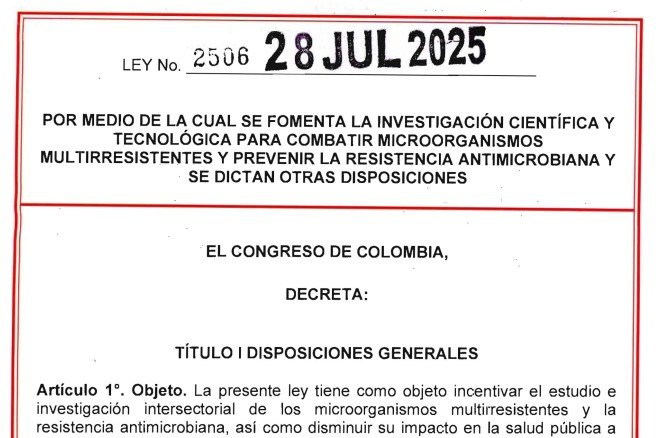 LEY No. 2506 28 JUL 2025

POR MEDIO DE LA CUAL SE FOMENTA LA INVESTIGACIÓN CIENTÍFICA Y TECNOLÓGICA PARA COMBATIR MICROORGANISMOS MULTIRRESISTENTES Y PREVENIR LA RESISTENCIA ANTIMICROBIANA Y SE DICTAN OTRAS DISPOSICIONES

EL CONGRESO DE COLOMBIA,

DECRETA:

TÍTULO I DISPOSICIONES GENERALES

Artículo 1°. Objeto. La presente ley tiene como objeto incentivar el estudio e investigación intersectorial de los microorganismos multirresistentes y la resistencia antimicrobiana, así como disminuir su impacto en la salud pública a